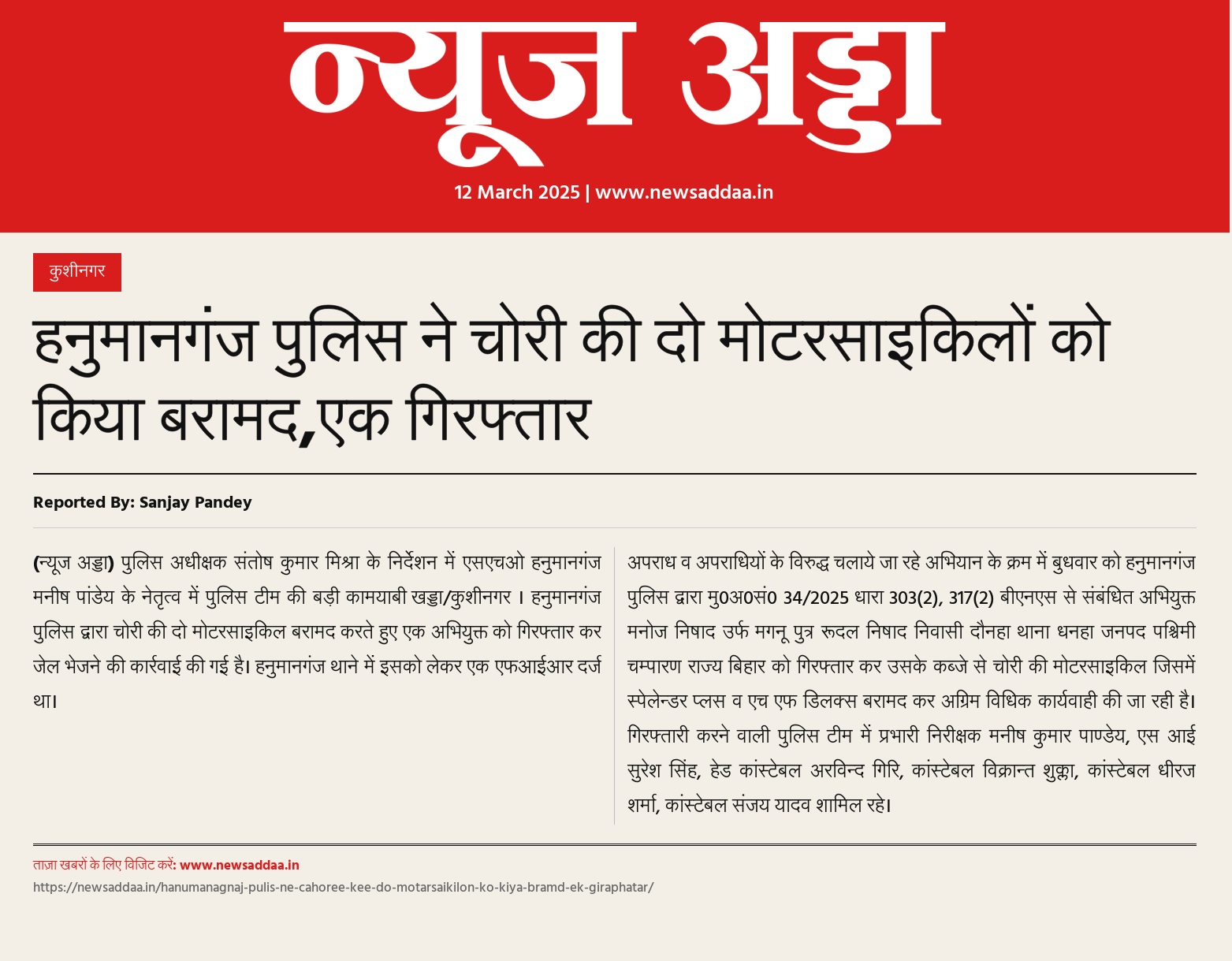 न्यूज अड्डा

12 March 2025 | www.newsaddaa.in

कुशीनगर

हनुमानगंज पुलिस ने चोरी की दो मोटरसाइकिलों को किया बरामद,एक गिरफ्तार

Reported By: Sanjay Pandey

(न्यूज अड्डा) पुलिस अधीक्षक संतोष कुमार मिश्रा के निर्देशन में एसएचओ हनुमानगंज मनीष पांडेय के नेतृत्व में पुलिस टीम की बड़ी कामयाबी खड्डा/कुशीनगर । हनुमानगंज पुलिस द्वारा चोरी की दो मोटरसाइकिल बरामद करते हुए एक अभियुक्त को गिरफ्तार कर जेल भेजने की कार्रवाई की गई है। हनुमानगंज थाने में इसको लेकर एक एफआईआर दर्ज था।

अपराध व अपराधियों के विरुद्ध चलाये जा रहे अभियान के क्रम में बुधवार को हनुमानगंज पुलिस द्वारा मु0अ0सं0 34/2025 धारा 303(2), 317(2) बीएनएस से संबंधित अभियुक्त मनोज निषाद उर्फ मगनू पुत्र रूदल निषाद निवासी दौनहा थाना धनहा जनपद पश्चिमी चम्पारण राज्य बिहार को गिरफ्तार कर उसके कब्जे से चोरी की मोटरसाइकिल जिसमें स्पेलेन्डर प्लस व एच एफ डिलक्स बरामद कर अग्रिम विधिक कार्यवाही की जा रही है। गिरफ्तारी करने वाली पुलिस टीम में प्रभारी निरीक्षक मनीष कुमार पाण्डेय, एस आई सुरेश सिंह, हेड कांस्टेबल अरविन्द गिरि, कांस्टेबल विक्रान्त शुक्ला, कांस्टेबल धीरज शर्मा, कांस्टेबल संजय यादव शामिल रहे।

ताज़ा खबरों के लिए विजिट करें: www.newsaddaa.in
https://newsaddaa.in/hanumanagnaj-pulis-ne-cahoree-kee-do-motarsaikilon-ko-kiya-bramd-ek-giraphatar/